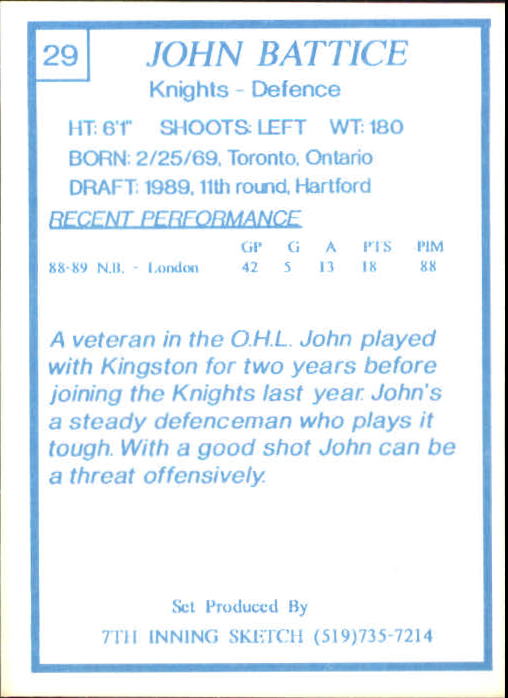 29

JOHN BATTICE

Knights - Defence

HT: 6'1" SHOOTS: LEFT WT: 180

BORN: 2/25/69, Toronto, Ontario

DRAFT: 1989, 11th round, Hartford

RECENT PERFORMANCE

| | GP | G | A | PTS | PIM |
|---|---|---|---|---|---|
| 88-89 N.B. - London | 42 | 5 | 13 | 18 | 88 |

A veteran in the O.H.L. John played with Kingston for two years before joining the Knights last year. John's a steady defenceman who plays it tough. With a good shot John can be a threat offensively.

Set Produced By

7TH INNING SKETCH (519)735-7214